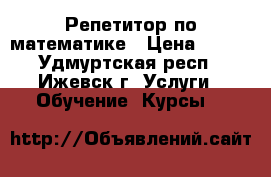 Репетитор по математике  Цена  Удмуртская респ  Ижевск г  Услуги  Обучение  Курсы

http://Объявлений.сайт